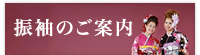 振袖のご案内